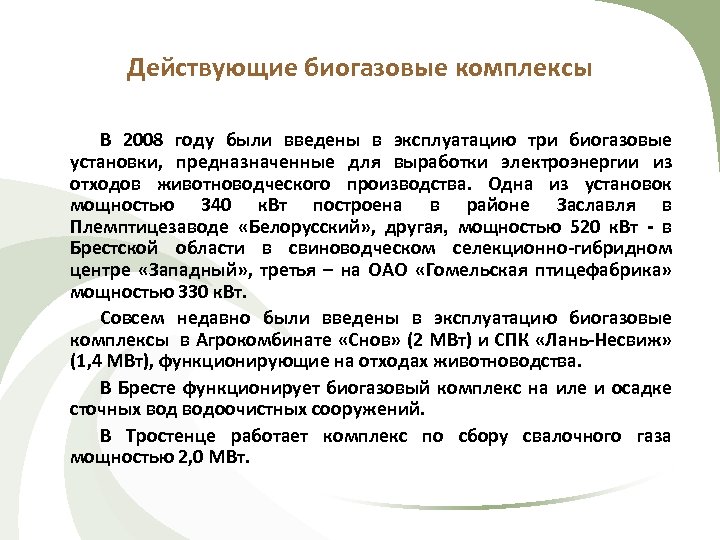 Действующие биогазовые комплексы

В 2008 году были введены в эксплуатацию три биогазовые установки, предназначенные для выработки электроэнергии из отходов животноводческого производства. Одна из установок мощностью 340 кВт построена в районе Заславля в Племптицезаводе «Белорусский», другая, мощностью 520 кВт - в Брестской области в свиноводческом селекционно-гибридном центре «Западный», третья – на ОАО «Гомельская птицефабрика» мощностью 330 кВт.

Совсем недавно были введены в эксплуатацию биогазовые комплексы в Агрокомбинате «Снов» (2 МВт) и СПК «Лань-Несвиж» (1,4 МВт), функционирующие на отходах животноводства.

В Бресте функционирует биогазовый комплекс на иле и осадке сточных вод водоочистных сооружений.

В Тростенце работает комплекс по сбору свалочного газа мощностью 2,0 МВт.